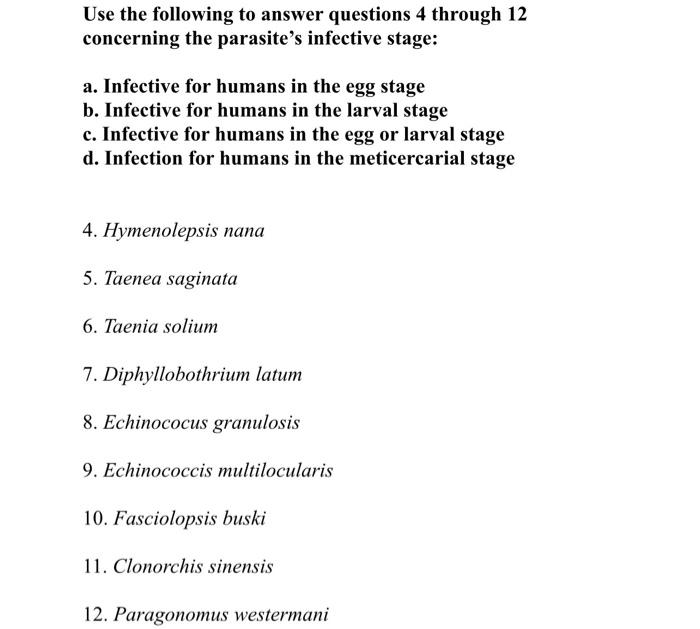 Use the following to answer questions 4 through 12 concerning the parasite's infective stage:

a. Infective for humans in the egg stage
b. Infective for humans in the larval stage
c. Infective for humans in the egg or larval stage
d. Infection for humans in the meticercarial stage

4. Hymenolepsis nana

5. Taenea saginata

6. Taenia solium

7. Diphyllobothrium latum

8. Echinococus granulosis

9. Echinococcis multilocularis

10. Fasciolopsis buski

11. Clonorchis sinensis

12. Paragonomus westermani